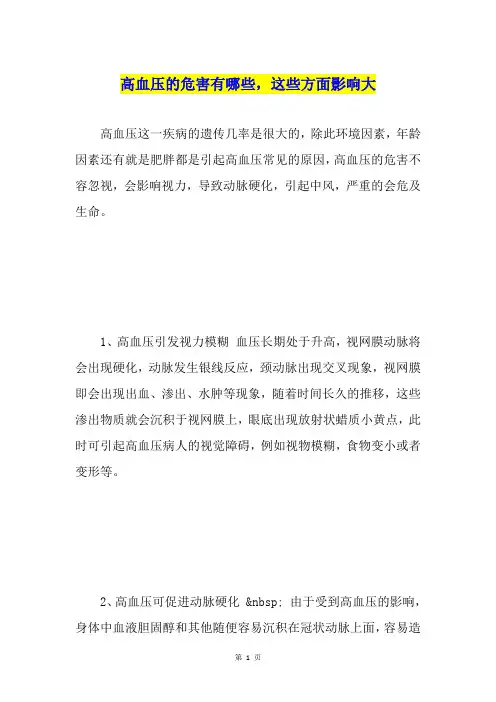 高血压的危害有哪些，这些方面影响大

高血压这一疾病的遗传几率是很大的，除此环境因素，年龄因素还有就是肥胖都是引起高血压常见的原因，高血压的危害不容忽视，会影响视力，导致动脉硬化，引起中风，严重的会危及生命。

1、高血压引发视力模糊 血压长期处于升高，视网膜动脉将会出现硬化，动脉发生银线反应，颈动脉出现交叉现象，视网膜即会出现出血、渗出、水肿等现象，随着时间长久的推移，这些渗出物质就会沉积于视网膜上，眼底出现放射状蜡质小黄点，此时可引起高血压病人的视觉障碍，例如视物模糊，食物变小或者变形等。

2、高血压可促进动脉硬化 &nbsp; 由于受到高血压的影响，身体中血液胆固醇和其他随便容易沉积在冠状动脉上面，容易造

第 1 页